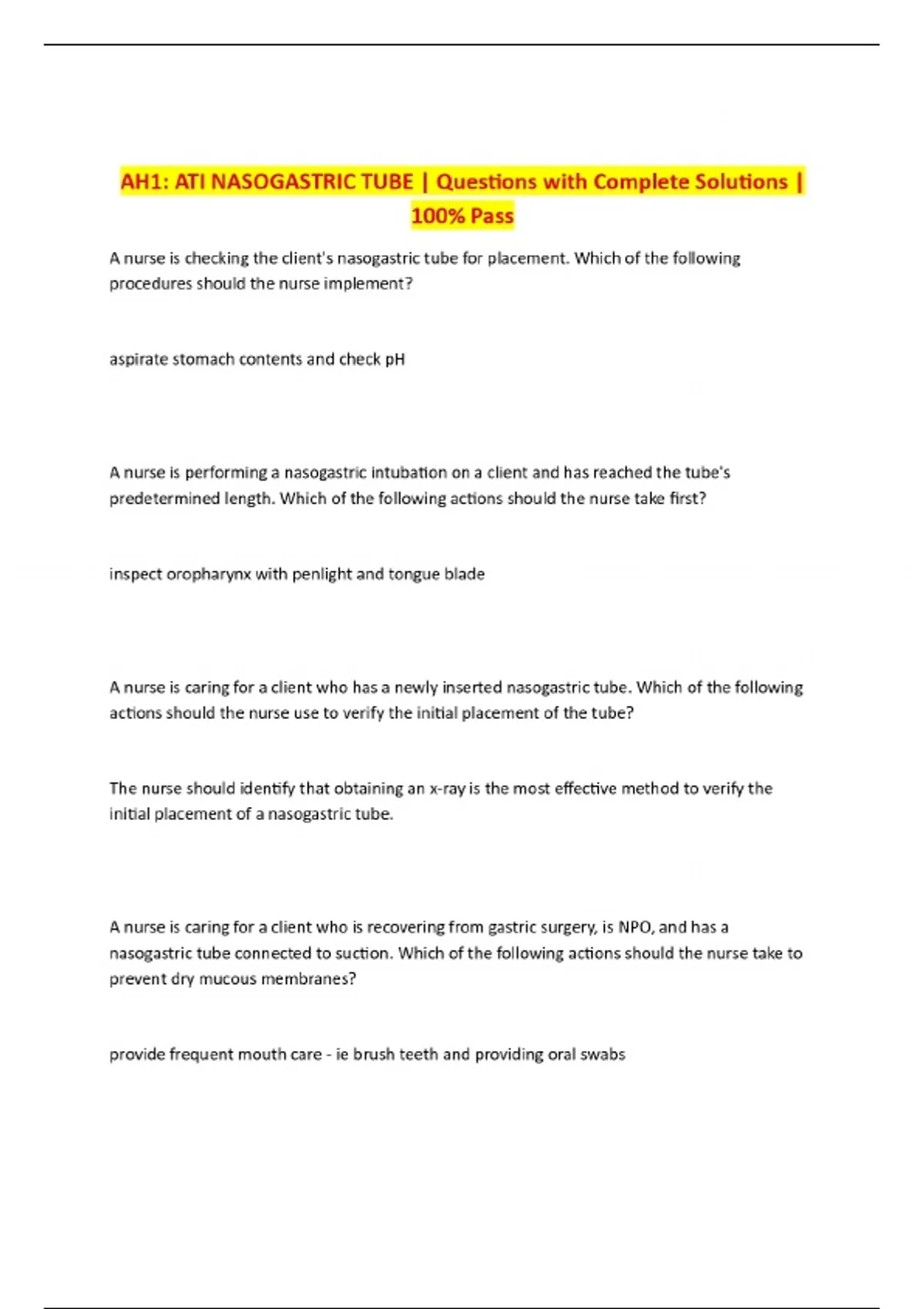 AH1: ATI NASOGASTRIC TUBE | Questions with Complete Solutions | 100% Pass

A nurse is checking the client's nasogastric tube for placement. Which of the following procedures should the nurse implement?

aspirate stomach contents and check pH

A nurse is performing a nasogastric intubation on a client and has reached the tube's predetermined length. Which of the following actions should the nurse take first?

inspect oropharynx with penlight and tongue blade

A nurse is caring for a client who has a newly inserted nasogastric tube. Which of the following actions should the nurse use to verify the initial placement of the tube?

The nurse should identify that obtaining an x-ray is the most effective method to verify the initial placement of a nasogastric tube.

A nurse is caring for a client who is recovering from gastric surgery, is NPO, and has a nasogastric tube connected to suction. Which of the following actions should the nurse take to prevent dry mucous membranes?

provide frequent mouth care - ie brush teeth and providing oral swabs